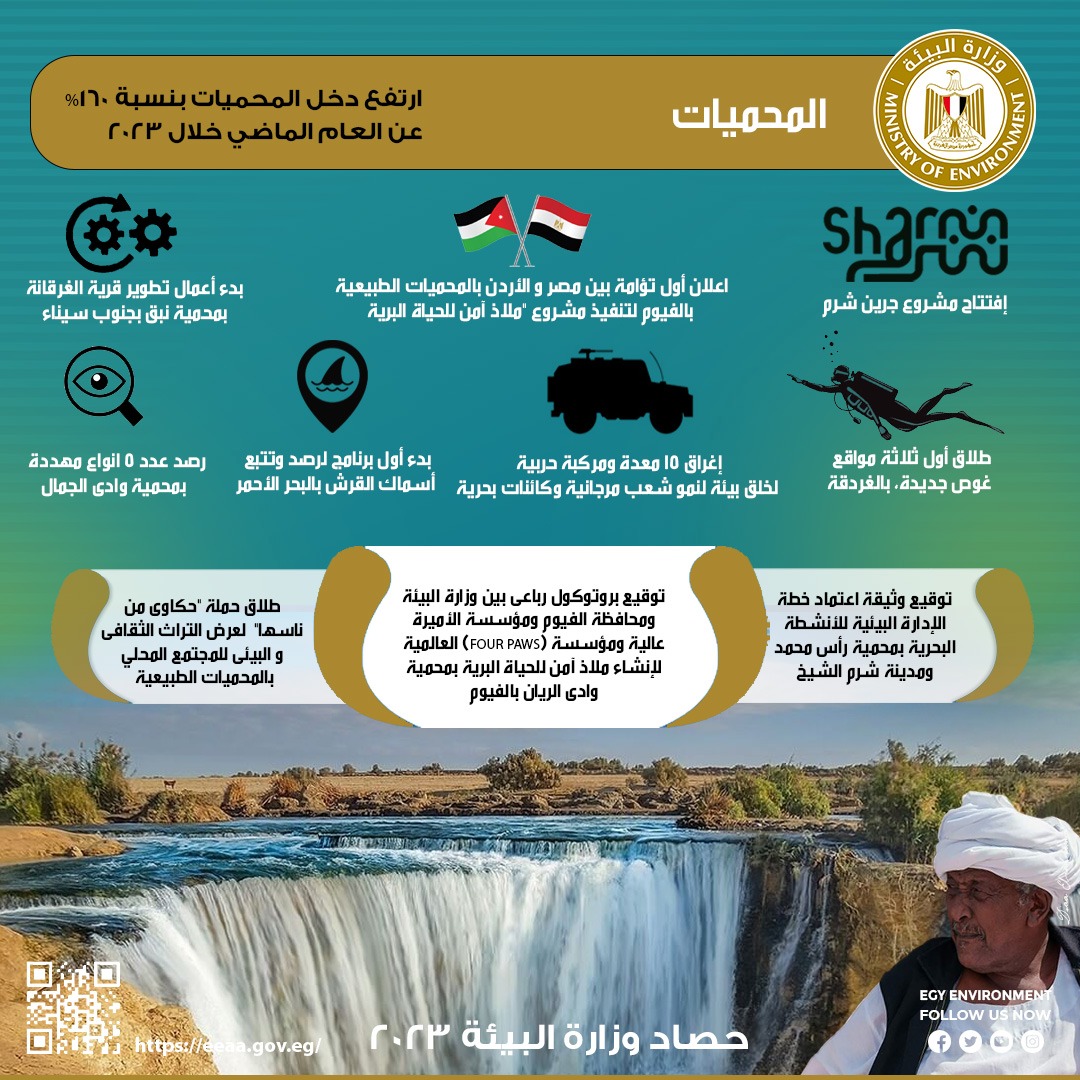 وزارة البيئة
MINISTRY OF ENVIRONMENT

المحميات

ارتفع دخل المحميات بنسبة ١٦٠%
عن العام الماضي خلال ٢٠٢٣

sharm

إفتتاح مشروع جرين شرم

اعلان أول تؤامة بين مصر و الأردن بالمحميات الطبيعية بالفيوم لتنفيذ مشروع "ملاذ آمن للحياة البرية

بدء أعمال تطوير قرية الغرقانة بمحمية نبق بجنوب سيناء

طلاق أول ثلاثة مواقع غوص جديدة، بالغردقة

إغراق ١٥ معدة ومركبة حربية لخلق بيئة لنمو شعب مرجانية وكائنات بحرية

بدء أول برنامج لرصد وتتبع أسماك القرش بالبحر الأحمر

رصد عدد ٥ انواع مهددة بمحمية وادى الجمال

توقيع وثيقة اعتماد خطة الإدارة البيئية للأنشطة البحرية بمحمية رأس محمد ومدينة شرم الشيخ

توقيع بروتوكول رباعى بين وزارة البيئة ومحافظة الفيوم ومؤسسة الأميرة عالية ومؤسسة (FOUR PAWS) العالمية لإنشاء ملاذ آمن للحياة البرية بمحمية وادى الريان بالفيوم

طلاق حملة "حكاوى من ناسها" لعرض التراث الثقافى و البيئى للمجتمع المحلي بالمحميات الطبيعية

https://eeaa.gov.eg/

حصاد وزارة البيئة ٢٠٢٣

EGY ENVIRONMENT
FOLLOW US NOW